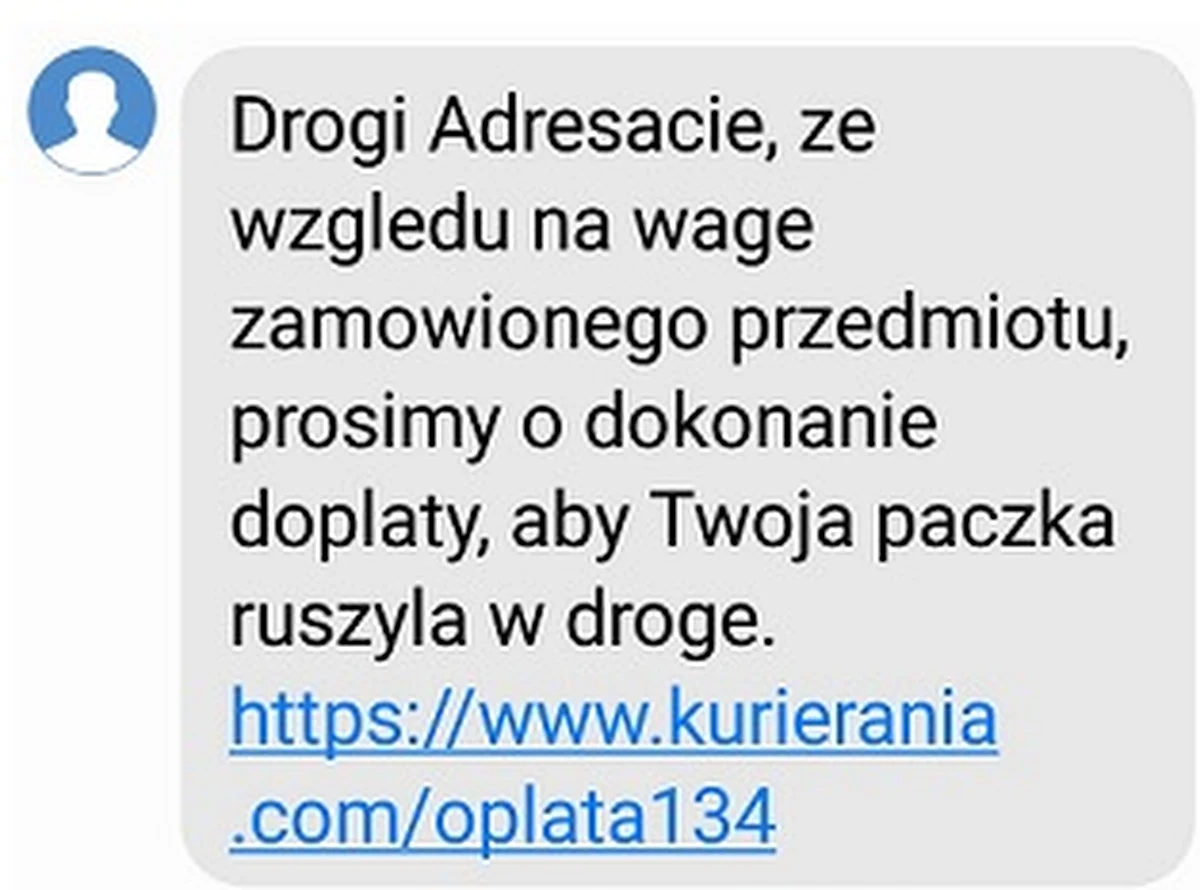 Drogi Adresacie, ze wzgledu na wage zamowionego przedmiotu, prosimy o dokonanie doplaty, aby Twoja paczka ruszyla w droge. https://www.kurierania.com/oplata134